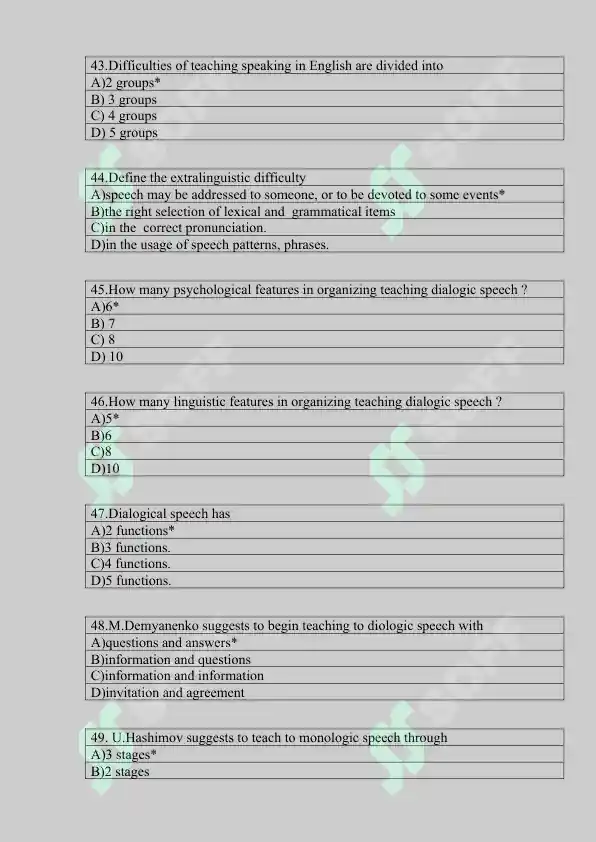 43.Difficulties of teaching speaking in English are divided into
A)2 groups*
B) 3 groups
C) 4 groups
D) 5 groups

44.Define the extralinguistic difficulty
A)speech may be addressed to someone, or to be devoted to some events*
B)the right selection of lexical and grammatical items
C)in the correct pronunciation.
D)in the usage of speech patterns, phrases.

45.How many psychological features in organizing teaching dialogic speech ?
A)6*
B) 7
C) 8
D) 10

46.How many linguistic features in organizing teaching dialogic speech ?
A)5*
B)6
C)8
D)10

47.Dialogical speech has
A)2 functions*
B)3 functions.
C)4 functions.
D)5 functions.

48.M.Demyanenko suggests to begin teaching to diologic speech with
A)questions and answers*
B)information and questions
C)information and information
D)invitation and agreement

49. U.Hashimov suggests to teach to monologic speech through
A)3 stages*
B)2 stages